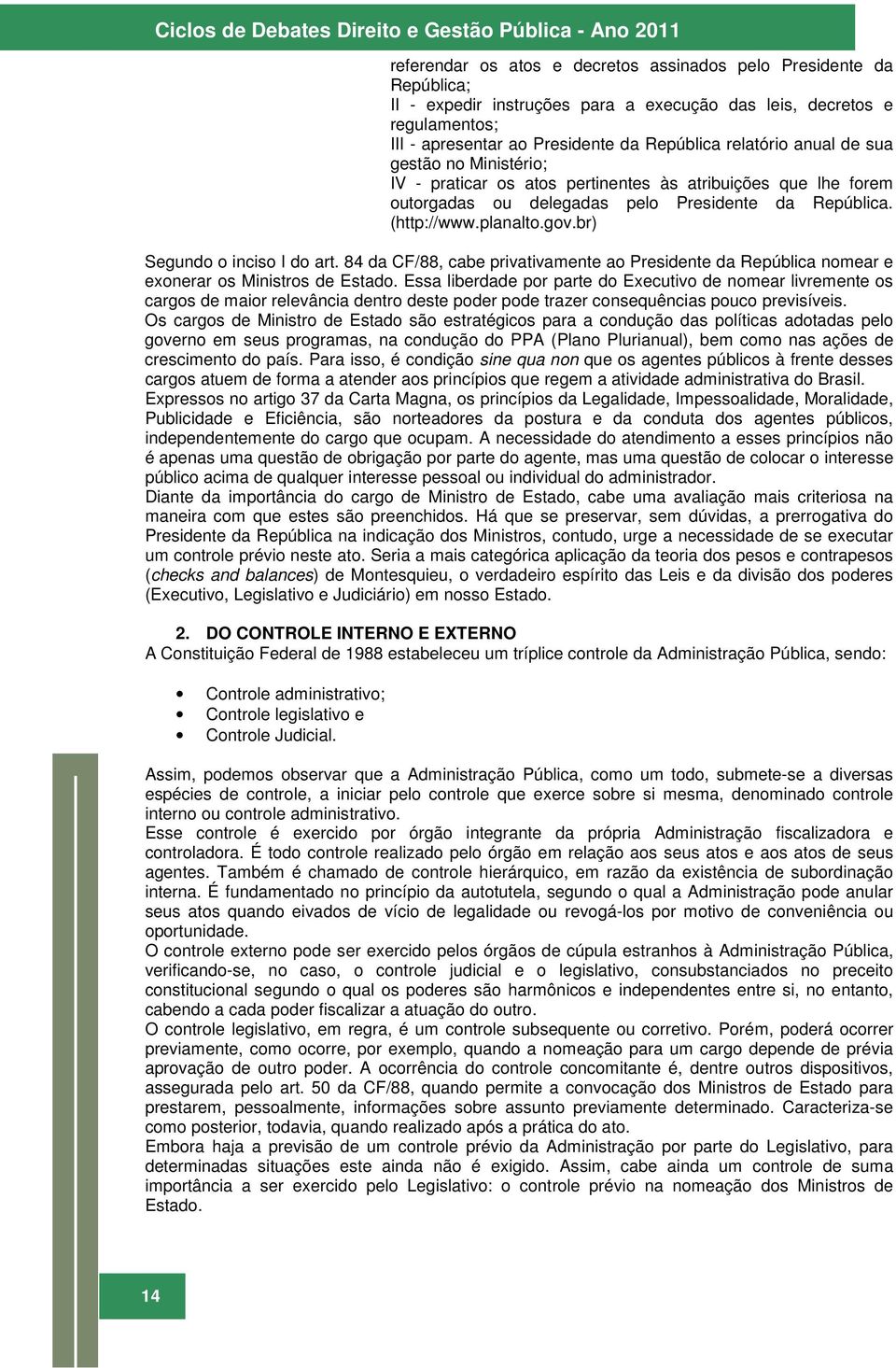 Ciclos de Debates Direito e Gestão Pública - Ano 2011

referendar os atos e decretos assinados pelo Presidente da República;
II - expedir instruções para a execução das leis, decretos e regulamentos;
III - apresentar ao Presidente da República relatório anual de sua gestão no Ministério;
IV - praticar os atos pertinentes às atribuições que lhe forem outorgadas ou delegadas pelo Presidente da República. (http://www.planalto.gov.br)

Segundo o inciso I do art. 84 da CF/88, cabe privativamente ao Presidente da República nomear e exonerar os Ministros de Estado. Essa liberdade por parte do Executivo de nomear livremente os cargos de maior relevância dentro deste poder pode trazer consequências pouco previsíveis.
Os cargos de Ministro de Estado são estratégicos para a condução das políticas adotadas pelo governo em seus programas, na condução do PPA (Plano Plurianual), bem como nas ações de crescimento do país. Para isso, é condição sine qua non que os agentes públicos à frente desses cargos atuem de forma a atender aos princípios que regem a atividade administrativa do Brasil.
Expressos no artigo 37 da Carta Magna, os princípios da Legalidade, Impessoalidade, Moralidade, Publicidade e Eficiência, são norteadores da postura e da conduta dos agentes públicos, independentemente do cargo que ocupam. A necessidade do atendimento a esses princípios não é apenas uma questão de obrigação por parte do agente, mas uma questão de colocar o interesse público acima de qualquer interesse pessoal ou individual do administrador.
Diante da importância do cargo de Ministro de Estado, cabe uma avaliação mais criteriosa na maneira com que estes são preenchidos. Há que se preservar, sem dúvidas, a prerrogativa do Presidente da República na indicação dos Ministros, contudo, urge a necessidade de se executar um controle prévio neste ato. Seria a mais categórica aplicação da teoria dos pesos e contrapesos (checks and balances) de Montesquieu, o verdadeiro espírito das Leis e da divisão dos poderes (Executivo, Legislativo e Judiciário) em nosso Estado.

2. DO CONTROLE INTERNO E EXTERNO
A Constituição Federal de 1988 estabeleceu um tríplice controle da Administração Pública, sendo:

• Controle administrativo;
• Controle legislativo e
• Controle Judicial.

Assim, podemos observar que a Administração Pública, como um todo, submete-se a diversas espécies de controle, a iniciar pelo controle que exerce sobre si mesma, denominado controle interno ou controle administrativo.
Esse controle é exercido por órgão integrante da própria Administração fiscalizadora e controladora. É todo controle realizado pelo órgão em relação aos seus atos e aos atos de seus agentes. Também é chamado de controle hierárquico, em razão da existência de subordinação interna. É fundamentado no princípio da autotutela, segundo o qual a Administração pode anular seus atos quando eivados de vício de legalidade ou revogá-los por motivo de conveniência ou oportunidade.
O controle externo pode ser exercido pelos órgãos de cúpula estranhos à Administração Pública, verificando-se, no caso, o controle judicial e o legislativo, consubstanciados no preceito constitucional segundo o qual os poderes são harmônicos e independentes entre si, no entanto, cabendo a cada poder fiscalizar a atuação do outro.
O controle legislativo, em regra, é um controle subsequente ou corretivo. Porém, poderá ocorrer previamente, como ocorre, por exemplo, quando a nomeação para um cargo depende de prévia aprovação de outro poder. A ocorrência do controle concomitante é, dentre outros dispositivos, assegurada pelo art. 50 da CF/88, quando permite a convocação dos Ministros de Estado para prestarem, pessoalmente, informações sobre assunto previamente determinado. Caracteriza-se como posterior, todavia, quando realizado após a prática do ato.
Embora haja a previsão de um controle prévio da Administração por parte do Legislativo, para determinadas situações este ainda não é exigido. Assim, cabe ainda um controle de suma importância a ser exercido pelo Legislativo: o controle prévio na nomeação dos Ministros de Estado.

14